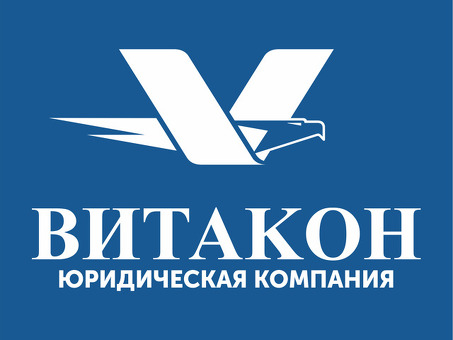 ВИТАКОН
ЮРИДИЧЕСКАЯ КОМПАНИЯ